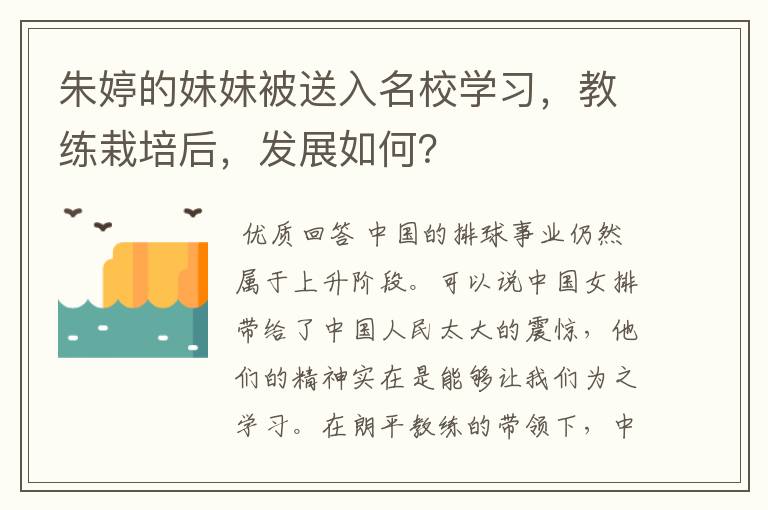 朱婷的妹妹被送入名校学习，教练栽培后，发展如何？

优质回答 中国的排球事业仍然属于上升阶段。可以说中国女排带给了中国人民太大的震惊，他们的精神实在是能够让我们为之学习。在朗平教练的带领下，中